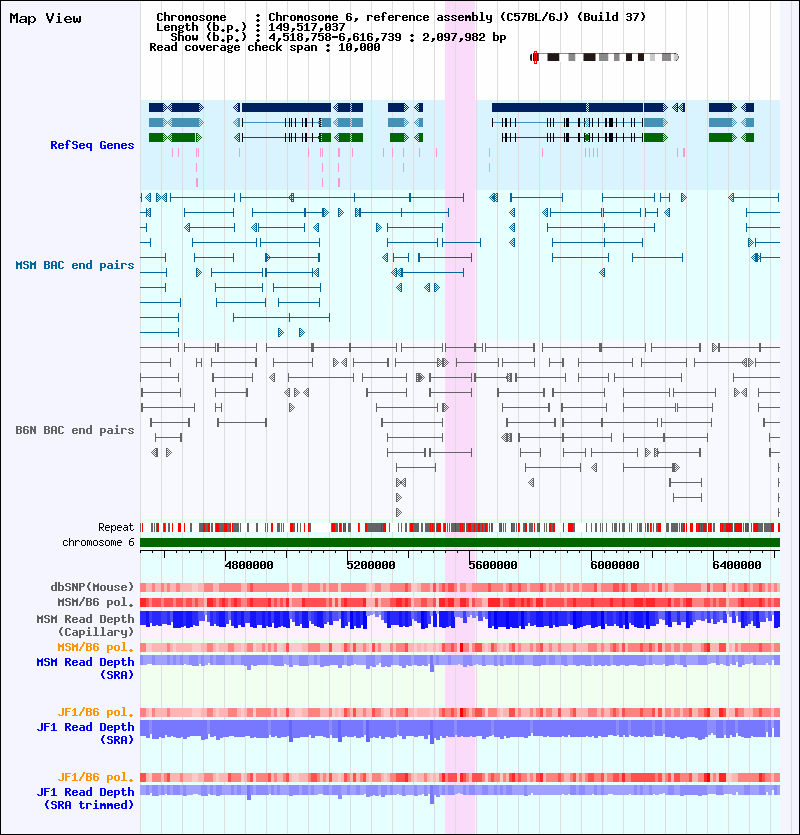 Map View

Chromosome : Chromosome 6, reference assembly (C57BL/6J) (Build 37)
Length (b.p.) : 149,517,037
Show (b.p.) : 4,518,758-6,616,739 : 2,097,982 bp
Read coverage check span : 10,000

RefSeq Genes

MSM BAC end pairs

B6N BAC end pairs

Repeat
chromosome 6

4800000
5200000
5600000
6000000
6400000

dbSNP(Mouse)
MSM/B6 pol.
MSM Read Depth (Capillary)
MSM/B6 pol.
MSM Read Depth (SRA)

JF1/B6 pol.
JF1 Read Depth (SRA)

JF1/B6 pol.
JF1 Read Depth (SRA trimmed)